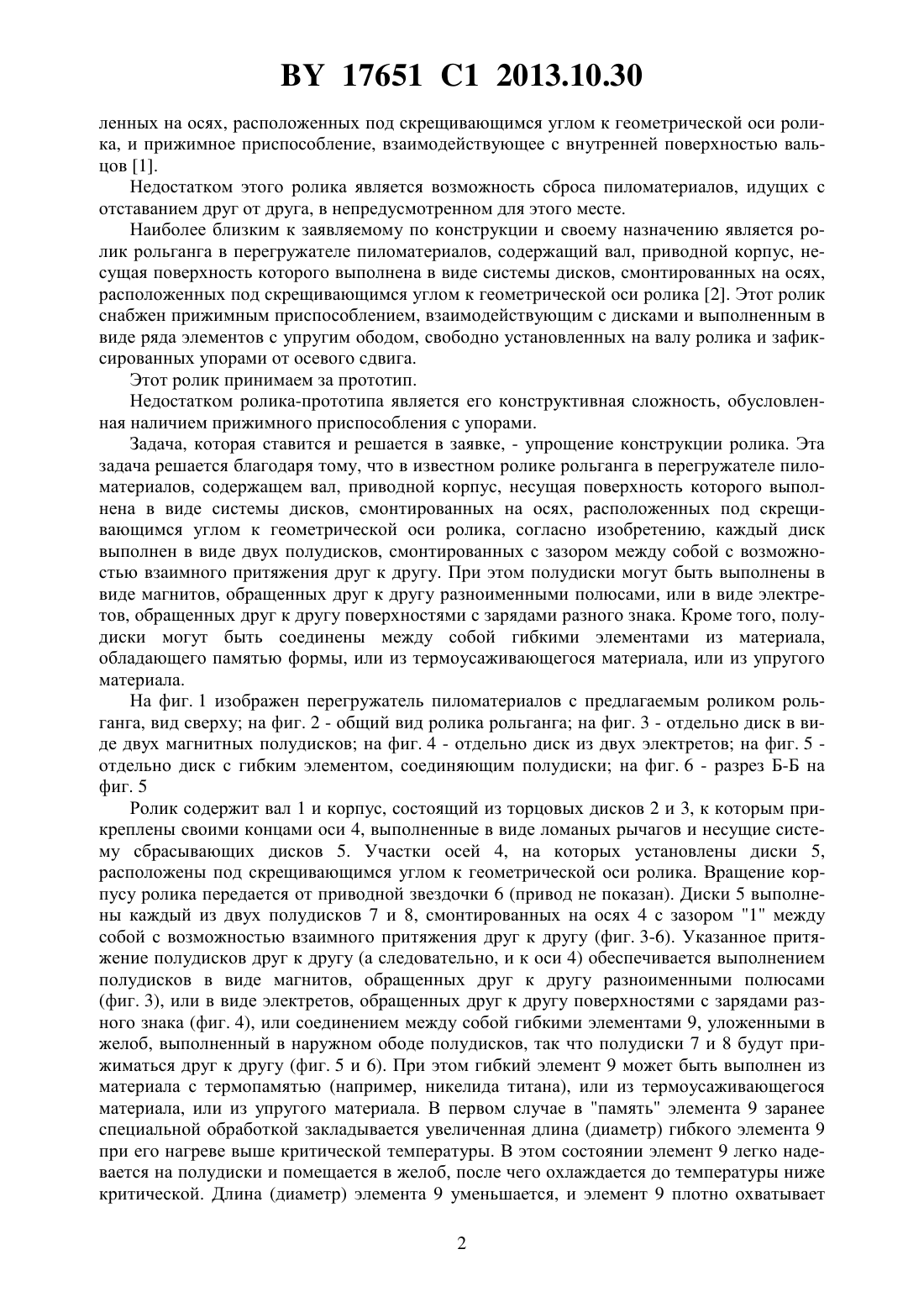 BY 17651 C1 2013.10.30

ленных на осях, расположенных под скрещивающимся углом к геометрической оси ролика, и прижимное приспособление, взаимодействующее с внутренней поверхностью вальцов [1].

Недостатком этого ролика является возможность сброса пиломатериалов, идущих с отставанием друг от друга, в непредусмотренном для этого месте.

Наиболее близким к заявляемому по конструкции и своему назначению является ролик рольганга в перегружателе пиломатериалов, содержащий вал, приводной корпус, несущая поверхность которого выполнена в виде системы дисков, смонтированных на осях, расположенных под скрещивающимся углом к геометрической оси ролика [2]. Этот ролик снабжен прижимным приспособлением, взаимодействующим с дисками и выполненным в виде ряда элементов с упругим ободом, свободно установленных на валу ролика и зафиксированных упорами от осевого сдвига.

Этот ролик принимаем за прототип.

Недостатком ролика-прототипа является его конструктивная сложность, обусловленная наличием прижимного приспособления с упорами.

Задача, которая ставится и решается в заявке, - упрощение конструкции ролика. Эта задача решается благодаря тому, что в известном ролике рольганга в перегружателе пиломатериалов, содержащем вал, приводной корпус, несущая поверхность которого выполнена в виде системы дисков, смонтированных на осях, расположенных под скрещивающимся углом к геометрической оси ролика, согласно изобретению, каждый диск выполнен в виде двух полудисков, смонтированных с зазором между собой с возможностью взаимного притяжения друг к другу. При этом полудиски могут быть выполнены в виде магнитов, обращенных друг к другу разноименными полюсами, или в виде электретов, обращенных друг к другу поверхностями с зарядами разного знака. Кроме того, полудиски могут быть соединены между собой гибкими элементами из материала, обладающего памятью формы, или из термоусаживающегося материала, или из упругого материала.

На фиг. 1 изображен перегружатель пиломатериалов с предлагаемым роликом рольганга, вид сверху; на фиг. 2 - общий вид ролика рольганга; на фиг. 3 - отдельно диск в виде двух магнитных полудисков; на фиг. 4 - отдельно диск из двух электретов; на фиг. 5 - отдельно диск с гибким элементом, соединяющим полудиски; на фиг. 6 - разрез Б-Б на фиг. 5

Ролик содержит вал 1 и корпус, состоящий из торцовых дисков 2 и 3, к которым прикреплены своими концами оси 4, выполненные в виде ломаных рычагов и несущие систему сбрасывающих дисков 5. Участки осей 4, на которых установлены диски 5, расположены под скрещивающимся углом к геометрической оси ролика. Вращение корпусу ролика передается от приводной звездочки 6 (привод не показан). Диски 5 выполнены каждый из двух полудисков 7 и 8, смонтированных на осях 4 с зазором "1" между собой с возможностью взаимного притяжения друг к другу (фиг. 3-6). Указанное притяжение полудисков друг к другу (а следовательно, и к оси 4) обеспечивается выполнением полудисков в виде магнитов, обращенных друг к другу разноименными полюсами (фиг. 3), или в виде электретов, обращенных друг к другу поверхностями с зарядами разного знака (фиг. 4), или соединением между собой гибкими элементами 9, уложенными в желоб, выполненный в наружном ободе полудисков, так что полудиски 7 и 8 будут прижиматься друг к другу (фиг. 5 и 6). При этом гибкий элемент 9 может быть выполнен из материала с термопамятью (например, никелида титана), или из термоусаживающегося материала, или из упругого материала. В первом случае в "память" элемента 9 заранее специальной обработкой закладывается увеличенная длина (диаметр) гибкого элемента 9 при его нагреве выше критической температуры. В этом состоянии элемент 9 легко надевается на полудиски и помещается в желоб, после чего охлаждается до температуры ниже критической. Длина (диаметр) элемента 9 уменьшается, и элемент 9 плотно охватывает

2